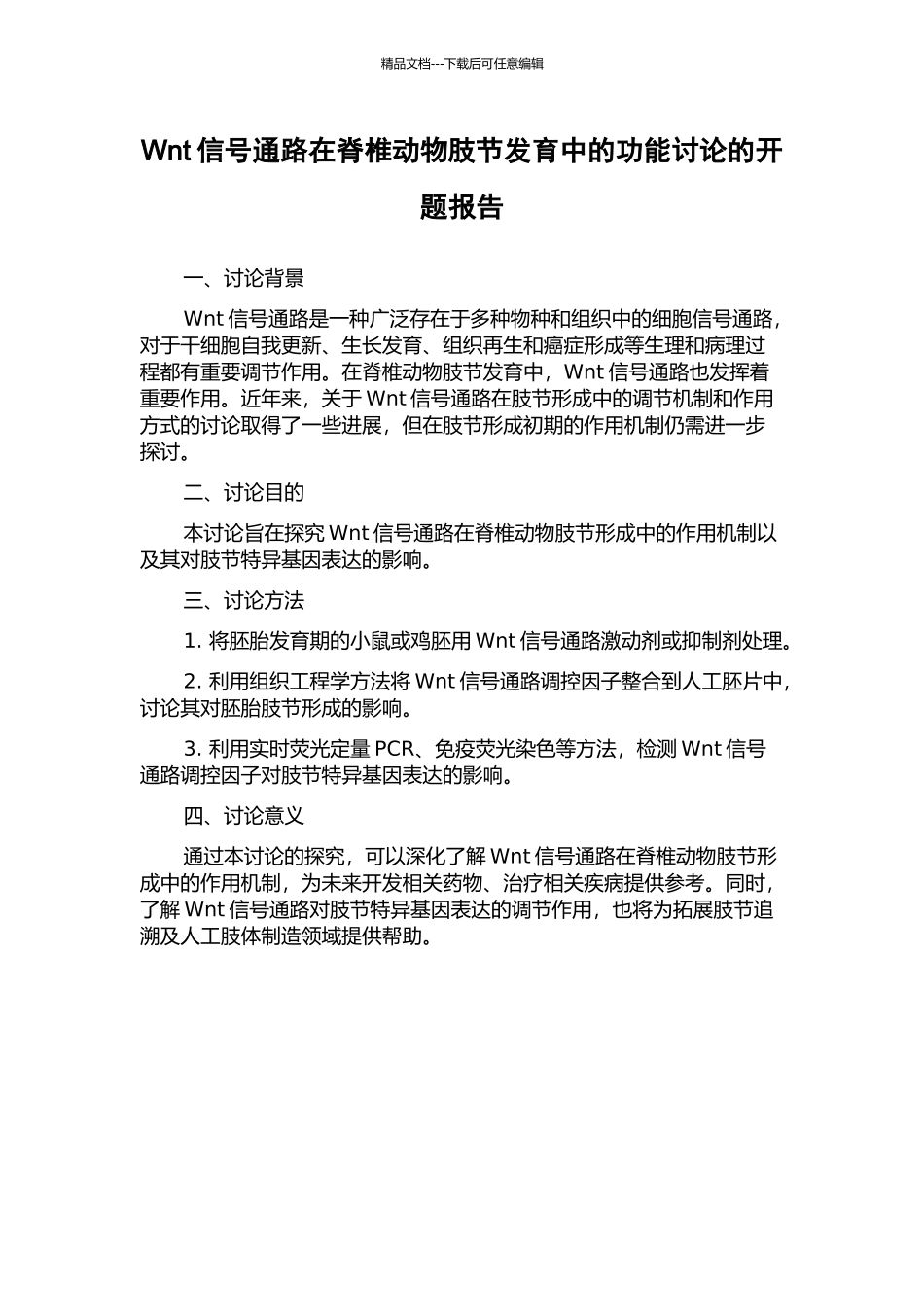 精品文档---下载后可任意编辑

Wnt 信号通路在脊椎动物肢节发育中的功能讨论的开题报告

一、讨论背景

Wnt 信号通路是一种广泛存在于多种物种和组织中的细胞信号通路，对于干细胞自我更新、生长发育、组织再生和癌症形成等生理和病理过程都有重要调节作用。在脊椎动物肢节发育中，Wnt 信号通路也发挥着重要作用。近年来，关于 Wnt 信号通路在肢节形成中的调节机制和作用方式的讨论取得了一些进展，但在肢节形成初期的作用机制仍需进一步探讨。

二、讨论目的

本讨论旨在探究 Wnt 信号通路在脊椎动物肢节形成中的作用机制以及其对肢节特异基因表达的影响。

三、讨论方法

1. 将胚胎发育期的小鼠或鸡胚用 Wnt 信号通路激动剂或抑制剂处理。

2. 利用组织工程学方法将 Wnt 信号通路调控因子整合到人工胚片中，讨论其对胚胎肢节形成的影响。

3. 利用实时荧光定量 PCR、免疫荧光染色等方法，检测 Wnt 信号通路调控因子对肢节特异基因表达的影响。

四、讨论意义

通过本讨论的探究，可以深化了解 Wnt 信号通路在脊椎动物肢节形成中的作用机制，为未来开发相关药物、治疗相关疾病提供参考。同时，了解 Wnt 信号通路对肢节特异基因表达的调节作用，也将为拓展肢节追溯及人工肢体制造领域提供帮助。